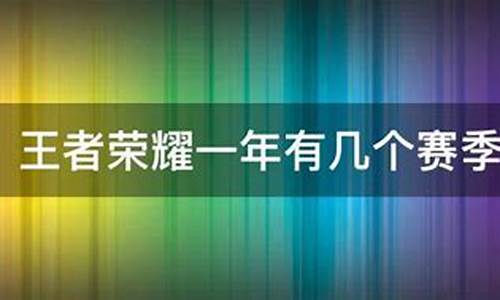 王者荣耀一年有几个赛季